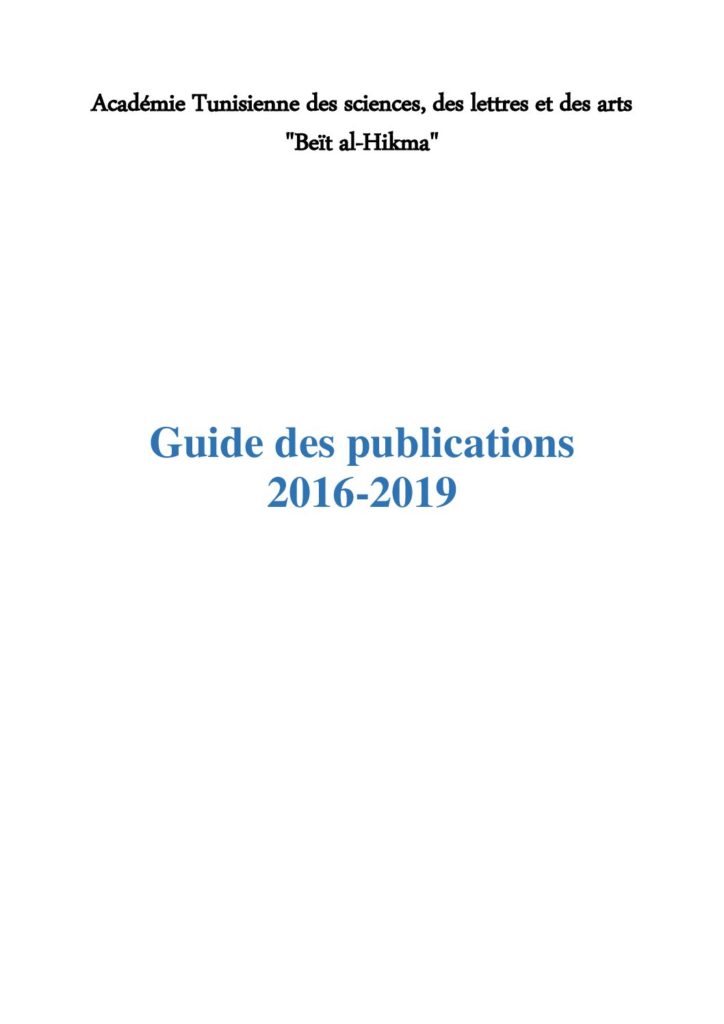 Académie Tunisienne des sciences, des lettres et des arts
"Beït al-Hikma"

Guide des publications
2016-2019